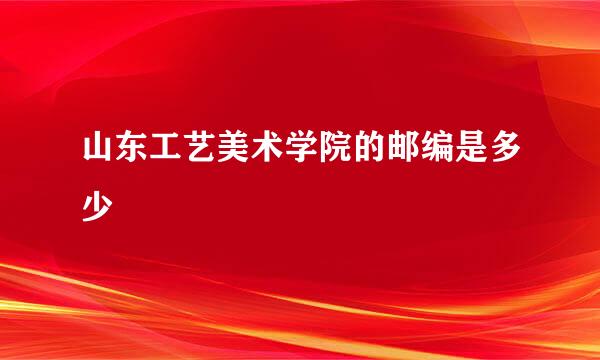 山东工艺美术学院的邮编是多少